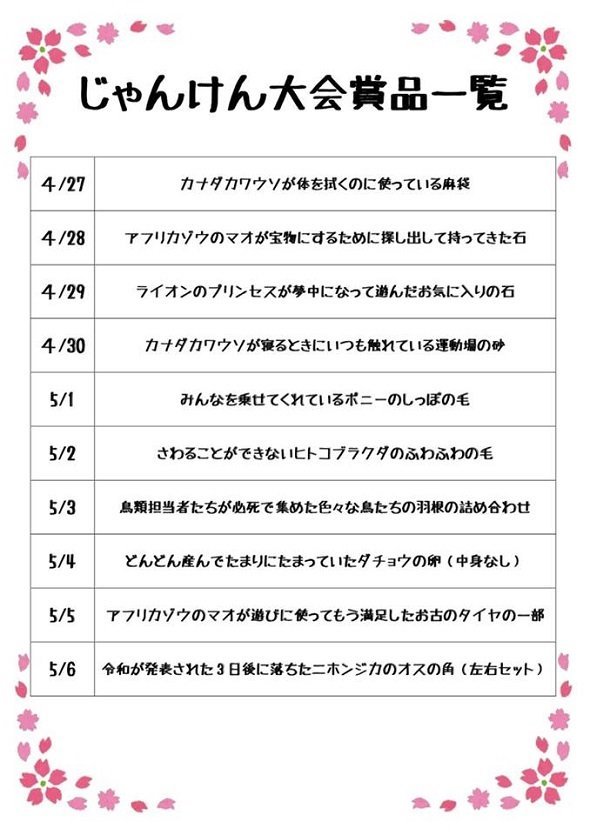 じゃんけん大会賞品一覧

| 4/27 | カナダカワウソが体を拭くのに使っている麻袋 |
|---|---|
| 4/28 | アフリカゾウのマオが宝物にするために探し出して持ってきた石 |
| 4/29 | ライオンのプリンセスが夢中になって遊んだお気に入りの石 |
| 4/30 | カナダカワウソが寝るときにいつも触れている運動場の砂 |
| 5/1 | みんなを乗せてくれているポニーのしっぽの毛 |
| 5/2 | さわることができないヒトコブラクダのふわふわの毛 |
| 5/3 | 鳥類担当者たちが必死で集めた色々な鳥たちの羽根の詰め合わせ |
| 5/4 | どんどん産んでたまりにたまっていたダチョウの卵（中身なし） |
| 5/5 | アフリカゾウのマオが遊びに使ってもう満足したお古のタイヤの一部 |
| 5/6 | 令和が発表された3日後に落ちたニホンジカのオスの角（左右セット） |